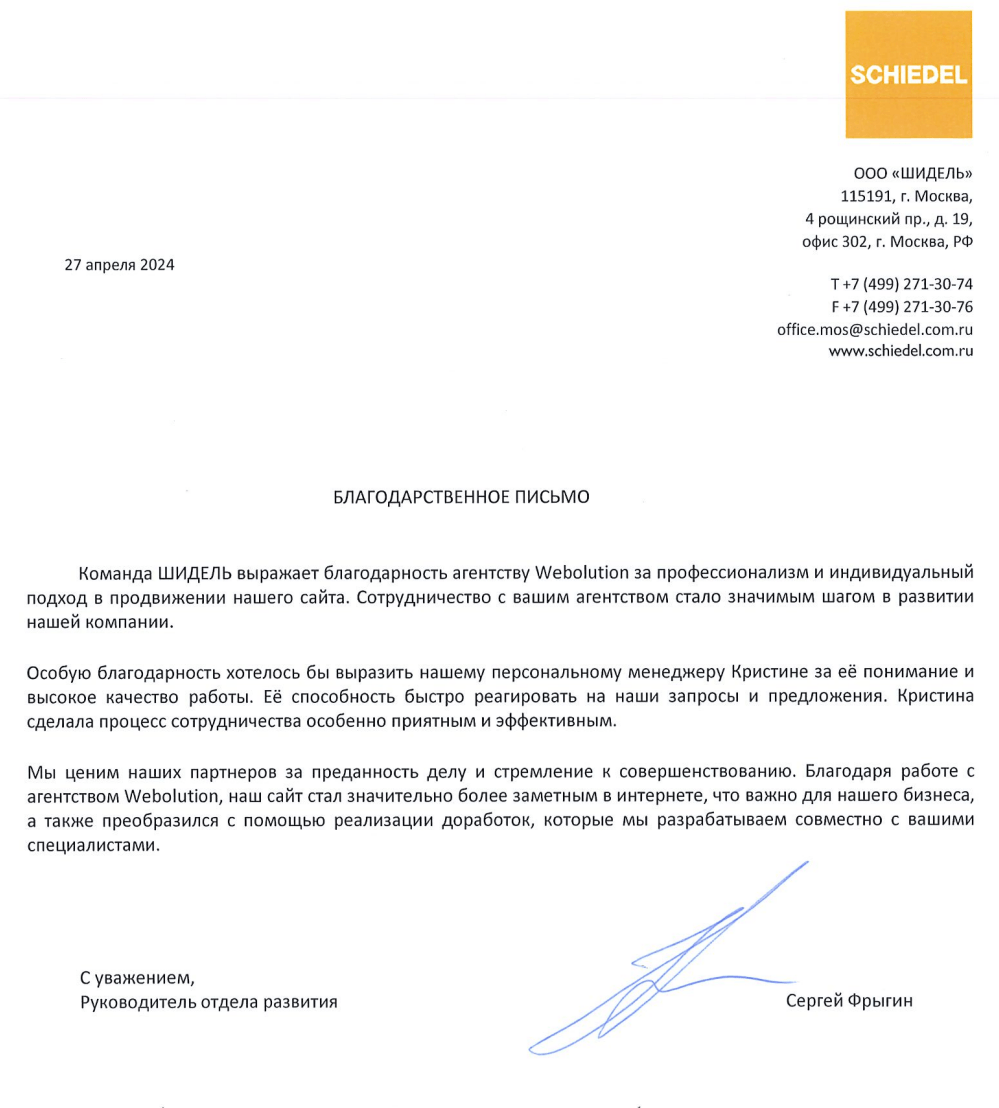 SCHIEDEL

ООО «ШИДЕЛЬ»
115191, г. Москва,
4 рощинский пр., д. 19,
офис 302, г. Москва, РФ

27 апреля 2024

T +7 (499) 271-30-74
F +7 (499) 271-30-76
office.mos@schiedel.com.ru
www.schiedel.com.ru

БЛАГОДАРСТВЕННОЕ ПИСЬМО

Команда ШИДЕЛЬ выражает благодарность агентству Webolution за профессионализм и индивидуальный подход в продвижении нашего сайта. Сотрудничество с вашим агентством стало значимым шагом в развитии нашей компании.

Особую благодарность хотелось бы выразить нашему персональному менеджеру Кристине за её понимание и высокое качество работы. Её способность быстро реагировать на наши запросы и предложения. Кристина сделала процесс сотрудничества особенно приятным и эффективным.

Мы ценим наших партнеров за преданность делу и стремление к совершенствованию. Благодаря работе с агентством Webolution, наш сайт стал значительно более заметным в интернете, что важно для нашего бизнеса, а также преобразился с помощью реализации доработок, которые мы разрабатываем совместно с вашими специалистами.

С уважением,
Руководитель отдела развития

Сергей Фрыгин